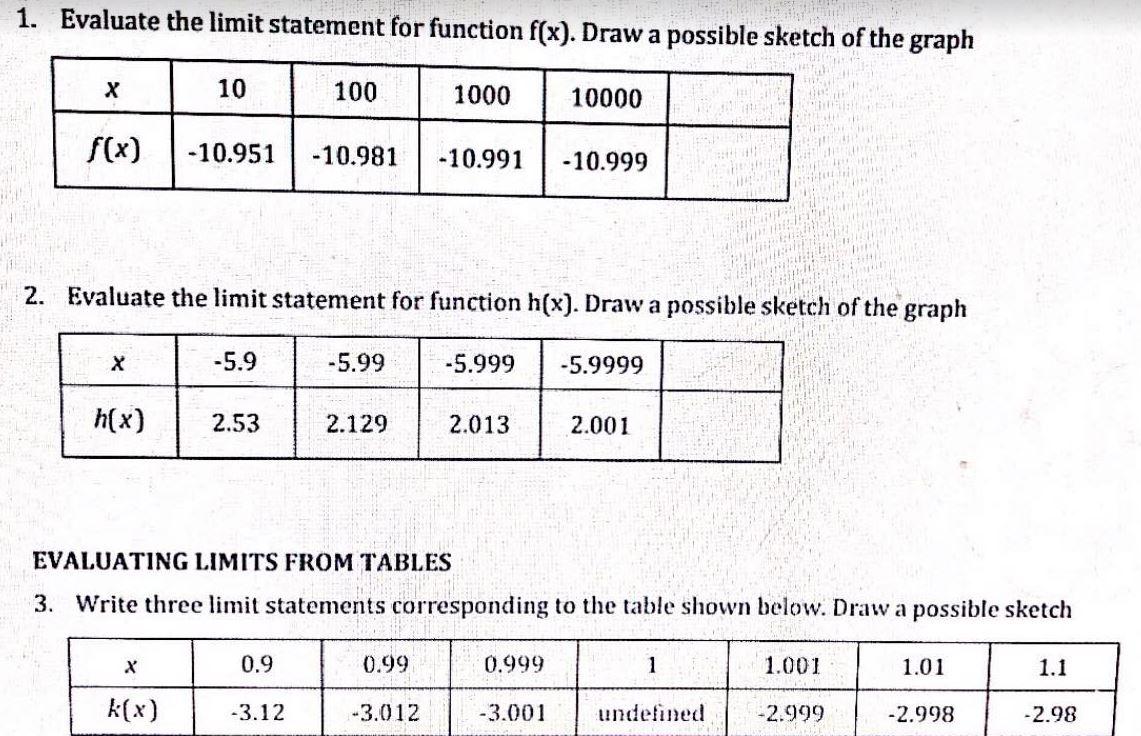 1. Evaluate the limit statement for function f(x). Draw a possible sketch of the graph

| $x$ | 10 | 100 | 1000 | 10000 | |
|---|---|---|---|---|---|
| $f(x)$ | -10.951 | -10.981 | -10.991 | -10.999 | |

2. Evaluate the limit statement for function h(x). Draw a possible sketch of the graph

| $x$ | -5.9 | -5.99 | -5.999 | -5.9999 | |
|---|---|---|---|---|---|
| $h(x)$ | 2.53 | 2.129 | 2.013 | 2.001 | |

EVALUATING LIMITS FROM TABLES

3. Write three limit statements corresponding to the table shown below. Draw a possible sketch

| $x$ | 0.9 | 0.99 | 0.999 | 1 | 1.001 | 1.01 | 1.1 |
|---|---|---|---|---|---|---|---|
| $k(x)$ | -3.12 | -3.012 | -3.001 | undefined | -2.999 | -2.998 | -2.98 |